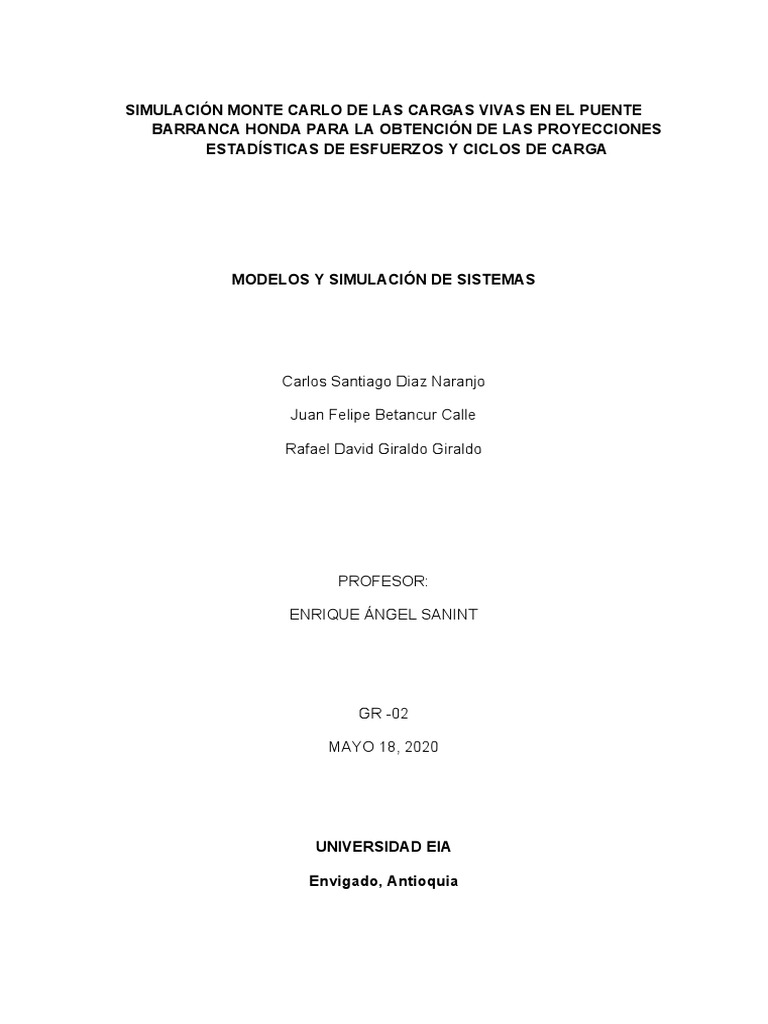 SIMULACIÓN MONTE CARLO DE LAS CARGAS VIVAS EN EL PUENTE BARRANCA HONDA PARA LA OBTENCIÓN DE LAS PROYECCIONES ESTADÍSTICAS DE ESFUERZOS Y CICLOS DE CARGA

MODELOS Y SIMULACIÓN DE SISTEMAS

Carlos Santiago Diaz Naranjo

Juan Felipe Betancur Calle

Rafael David Giraldo Giraldo

PROFESOR:

ENRIQUE ÁNGEL SANINT

GR -02

MAYO 18, 2020

UNIVERSIDAD EIA

Envigado, Antioquia